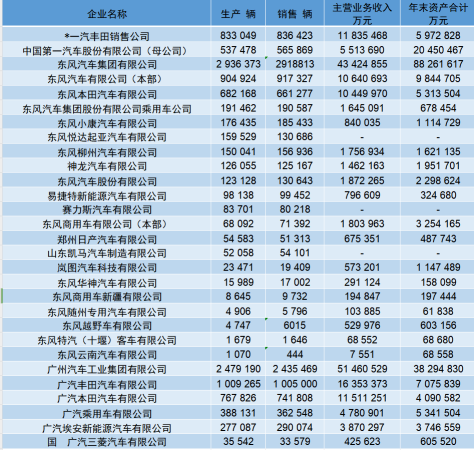 | 企业名称 | 生产 辆 | 销售 辆 | 主营业务收入 万元 | 年末资产合计 万元 |
|---|---|---|---|---|
| *一汽丰田销售公司 | 833 049 | 836 423 | 11 835 468 | 5 972 828 |
| 中国第一汽车股份有限公司（母公司） | 537 478 | 565 869 | 5 513 690 | 20 450 467 |
| 东风汽车集团有限公司 | 2 936 373 | 2918813 | 43 424 855 | 88 261 617 |
| 东风汽车有限公司（本部） | 904 924 | 917 327 | 10 640 693 | 9 844 705 |
| 东风本田汽车有限公司 | 682 168 | 661 277 | 10 449 970 | 5 313 504 |
| 东风汽车集团股份有限公司乘用车公司 | 191 462 | 190 587 | 1 645 091 | 678 454 |
| 东风小康汽车有限公司 | 176 435 | 185 433 | 840 035 | 1 114 729 |
| 东风悦达起亚汽车有限公司 | 159 529 | 130 686 | - | - |
| 东风柳州汽车有限公司 | 150 041 | 156 936 | 1 756 934 | 1 621 135 |
| 神龙汽车有限公司 | 126 055 | 125 167 | 1 462 163 | 1 951 701 |
| 东风汽车股份有限公司 | 123 128 | 130 643 | 1 872 265 | 2 298 624 |
| 易捷特新能源汽车有限公司 | 98 138 | 99 452 | 796 609 | 324 680 |
| 赛力斯汽车有限公司 | 83 701 | 80 218 | - | - |
| 东风商用车有限公司（本部） | 68 092 | 71 392 | 1 803 963 | 3 254 165 |
| 郑州日产汽车有限公司 | 54 583 | 51 313 | 675 351 | 487 743 |
| 山东凯马汽车制造有限公司 | 52 058 | 54 101 | - | - |
| 岚图汽车科技有限公司 | 23 471 | 19 409 | 573 201 | 1 147 489 |
| 东风华神汽车有限公司 | 15 989 | 17 002 | 291 124 | 158 099 |
| 东风商用车新疆有限公司 | 8 645 | 9 732 | 194 847 | 197 444 |
| 东风随州专用汽车有限公司 | 4 906 | 5 796 | 103 885 | 61 838 |
| 东风越野车有限公司 | 4 747 | 6015 | 529 976 | 603 156 |
| 东风特汽（十堰）客车有限公司 | 1 679 | 1 646 | 68 552 | 68 680 |
| 东风云南汽车有限公司 | 1 070 | 444 | 7 551 | 68 558 |
| 广州汽车工业集团有限公司 | 2 479 190 | 2 435 469 | 51 460 529 | 38 294 830 |
| 广汽丰田汽车有限公司 | 1 009 265 | 1 005 000 | 16 353 373 | 7 075 839 |
| 广汽本田汽车有限公司 | 767 826 | 741 808 | 11 511 251 | 4 090 582 |
| 广汽乘用车有限公司 | 388 131 | 362 548 | 4 780 901 | 5 341 504 |
| 广汽埃安新能源汽车有限公司 | 277 087 | 290 074 | 3 870 297 | 3 746 559 |
| 国 广汽三菱汽车有限公司 | 35 542 | 33 579 | 425 623 | 605 520 |